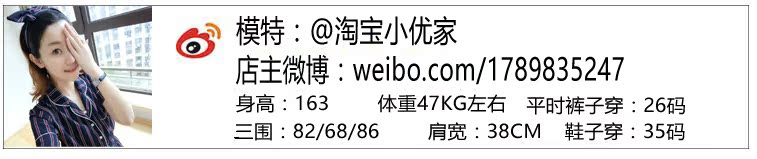 模特：@淘宝小优家
店主微博：weibo.com/1789835247
身高：163　体重47KG左右　平时裤子穿：26码
三围：82/68/86　肩宽：38CM　鞋子穿：35码